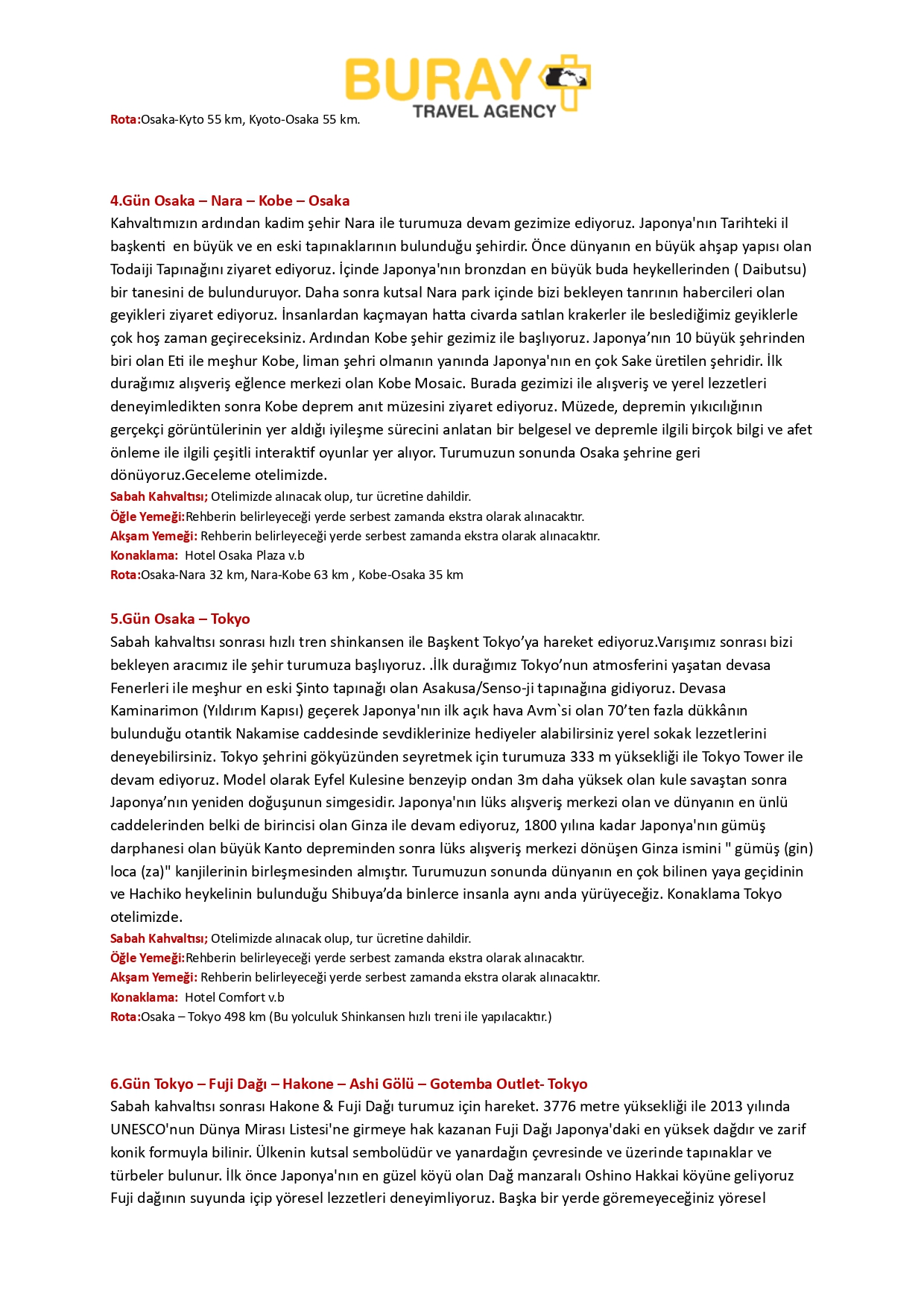 BURAY
TRAVEL AGENCY

Rota:Osaka-Kyto 55 km, Kyoto-Osaka 55 km.

4.Gün Osaka – Nara – Kobe – Osaka
Kahvaltımızın ardından kadim şehir Nara ile turumuza devam gezimize ediyoruz. Japonya'nın Tarihteki il başkenti en büyük ve en eski tapınaklarının bulunduğu şehirdir. Önce dünyanın en büyük ahşap yapısı olan Todaiji Tapınağını ziyaret ediyoruz. İçinde Japonya'nın bronzdan en büyük buda heykellerinden ( Daibutsu) bir tanesini de bulunduruyor. Daha sonra kutsal Nara park içinde bizi bekleyen tanrının habercileri olan geyikleri ziyaret ediyoruz. İnsanlardan kaçmayan hatta civarda satılan krakerler ile beslediğimiz geyiklerle çok hoş zaman geçireceksiniz. Ardından Kobe şehir gezimiz ile başlıyoruz. Japonya'nın 10 büyük şehrinden biri olan Eti ile meşhur Kobe, liman şehri olmanın yanında Japonya'nın en çok Sake üretilen şehridir. İlk durağımız alışveriş eğlence merkezi olan Kobe Mosaic. Burada gezimizi ile alışveriş ve yerel lezzetleri deneyimledikten sonra Kobe deprem anıt müzesini ziyaret ediyoruz. Müzede, depremin yıkıcılığının gerçekçi görüntülerinin yer aldığı iyileşme sürecini anlatan bir belgesel ve depremle ilgili birçok bilgi ve afet önleme ile ilgili çeşitli interaktif oyunlar yer alıyor. Turumuzun sonunda Osaka şehrine geri dönüyoruz.Geceleme otelimizde.
Sabah Kahvaltısı; Otelimizde alınacak olup, tur ücretine dahildir.
Öğle Yemeği:Rehberin belirleyeceği yerde serbest zamanda ekstra olarak alınacaktır.
Akşam Yemeği: Rehberin belirleyeceği yerde serbest zamanda ekstra olarak alınacaktır.
Konaklama: Hotel Osaka Plaza v.b
Rota:Osaka-Nara 32 km, Nara-Kobe 63 km , Kobe-Osaka 35 km

5.Gün Osaka – Tokyo
Sabah kahvaltısı sonrası hızlı tren shinkansen ile Başkent Tokyo'ya hareket ediyoruz.Varışımız sonrası bizi bekleyen aracımız ile şehir turumuza başlıyoruz. .İlk durağımız Tokyo'nun atmosferini yaşatan devasa Fenerleri ile meşhur en eski Şinto tapınağı olan Asakusa/Senso-ji tapınağına gidiyoruz. Devasa Kaminarimon (Yıldırım Kapısı) geçerek Japonya'nın ilk açık hava Avm`si olan 70'ten fazla dükkânın bulunduğu otantik Nakamise caddesinde sevdiklerinize hediyeler alabilirsiniz yerel sokak lezzetlerini deneyebilirsiniz. Tokyo şehrini gökyüzünden seyretmek için turumuza 333 m yüksekliği ile Tokyo Tower ile devam ediyoruz. Model olarak Eyfel Kulesine benzeyip ondan 3m daha yüksek olan kule savaştan sonra Japonya'nın yeniden doğuşunun simgesidir. Japonya'nın lüks alışveriş merkezi olan ve dünyanın en ünlü caddelerinden belki de birincisi olan Ginza ile devam ediyoruz, 1800 yılına kadar Japonya'nın gümüş darphanesi olan büyük Kanto depreminden sonra lüks alışveriş merkezi dönüşen Ginza ismini " gümüş (gin) loca (za)" kanjilerinin birleşmesinden almıştır. Turumuzun sonunda dünyanın en çok bilinen yaya geçidinin ve Hachiko heykelinin bulunduğu Shibuya'da binlerce insanla aynı anda yürüyeceğiz. Konaklama Tokyo otelimizde.
Sabah Kahvaltısı; Otelimizde alınacak olup, tur ücretine dahildir.
Öğle Yemeği:Rehberin belirleyeceği yerde serbest zamanda ekstra olarak alınacaktır.
Akşam Yemeği: Rehberin belirleyeceği yerde serbest zamanda ekstra olarak alınacaktır.
Konaklama: Hotel Comfort v.b
Rota:Osaka – Tokyo 498 km (Bu yolculuk Shinkansen hızlı treni ile yapılacaktır.)

6.Gün Tokyo – Fuji Dağı – Hakone – Ashi Gölü – Gotemba Outlet- Tokyo
Sabah kahvaltısı sonrası Hakone & Fuji Dağı turumuz için hareket. 3776 metre yüksekliği ile 2013 yılında UNESCO'nun Dünya Mirası Listesi'ne girmeye hak kazanan Fuji Dağı Japonya'daki en yüksek dağdır ve zarif konik formuyla bilinir. Ülkenin kutsal sembolüdür ve yanardağın çevresinde ve üzerinde tapınaklar ve türbeler bulunur. İlk önce Japonya'nın en güzel köyü olan Dağ manzaralı Oshino Hakkai köyüne geliyoruz Fuji dağının suyunda içip yöresel lezzetleri deneyimliyoruz. Başka bir yerde göremeyeceğiniz yöresel